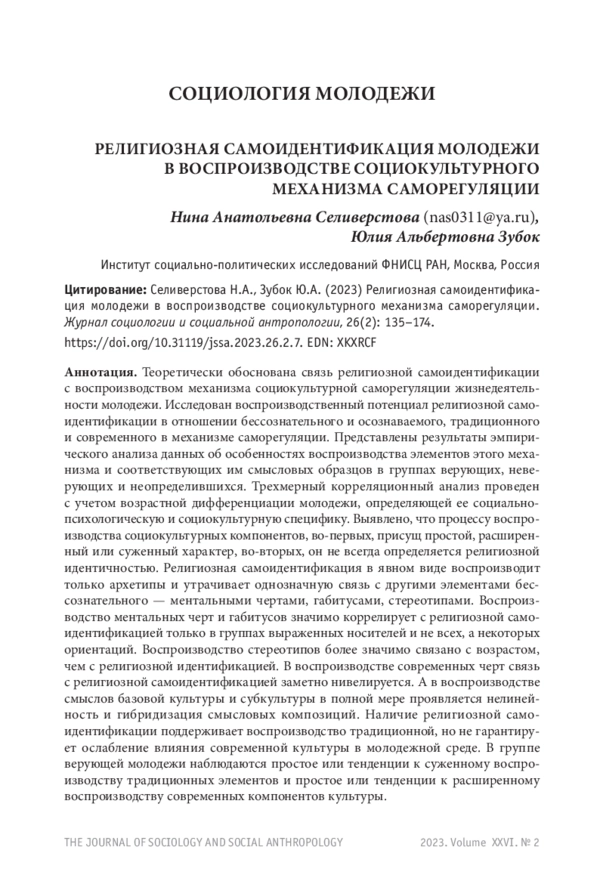 СОЦИОЛОГИЯ МОЛОДЕЖИ

РЕЛИГИОЗНАЯ САМОИДЕНТИФИКАЦИЯ МОЛОДЕЖИ В ВОСПРОИЗВОДСТВЕ СОЦИОКУЛЬТУРНОГО МЕХАНИЗМА САМОРЕГУЛЯЦИИ

Нина Анатольевна Селиверстова (nas0311@ya.ru), Юлия Альбертовна Зубок

Институт социально-политических исследований ФНИСЦ РАН, Москва, Россия

Цитирование: Селиверстова Н.А., Зубок Ю.А. (2023) Религиозная самоидентификация молодежи в воспроизводстве социокультурного механизма саморегуляции. Журнал социологии и социальной антропологии, 26(2): 135–174. https://doi.org/10.31119/jssa.2023.26.2.7. EDN: XKXRCF

Аннотация. Теоретически обоснована связь религиозной самоидентификации с воспроизводством механизма социокультурной саморегуляции жизнедеятельности молодежи. Исследован воспроизводственный потенциал религиозной самоидентификации в отношении бессознательного и осознаваемого, традиционного и современного в механизме саморегуляции. Представлены результаты эмпирического анализа данных об особенностях воспроизводства элементов этого механизма и соответствующих им смысловых образцов в группах верующих, неверующих и неопределившихся. Трехмерный корреляционный анализ проведен с учетом возрастной дифференциации молодежи, определяющей ее социально-психологическую и социокультурную специфику. Выявлено, что процессу воспроизводства социокультурных компонентов, во-первых, присущ простой, расширенный или суженный характер, во-вторых, он не всегда определяется религиозной идентичностью. Религиозная самоидентификация в явном виде воспроизводит только архетипы и утрачивает однозначную связь с другими элементами бессознательного — ментальными чертами, габитусами, стереотипами. Воспроизводство ментальных черт и габитусов значимо коррелирует с религиозной самоидентификацией только в группах выраженных носителей и не всех, а некоторых ориентаций. Воспроизводство стереотипов более значимо связано с возрастом, чем с религиозной идентификацией. В воспроизводстве современных черт связь с религиозной самоидентификацией заметно нивелируется. А в воспроизводстве смыслов базовой культуры и субкультуры в полной мере проявляется нелинейность и гибридизация смысловых композиций. Наличие религиозной самоидентификации поддерживает воспроизводство традиционной, но не гарантирует ослабление влияния современной культуры в молодежной среде. В группе верующей молодежи наблюдаются простое или тенденции к суженному воспроизводству традиционных элементов и простое или тенденции к расширенному воспроизводству современных компонентов культуры.

THE JOURNAL OF SOCIOLOGY AND SOCIAL ANTHROPOLOGY 2023. Volume XXVI. № 2